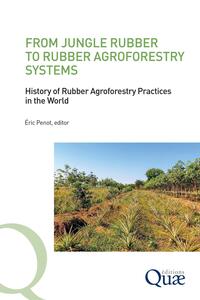 FROM JUNGLE RUBBER TO RUBBER AGROFORESTRY SYSTEMS

History of Rubber Agroforestry Practices in the World

Éric Penot, editor

éditions
Quæ